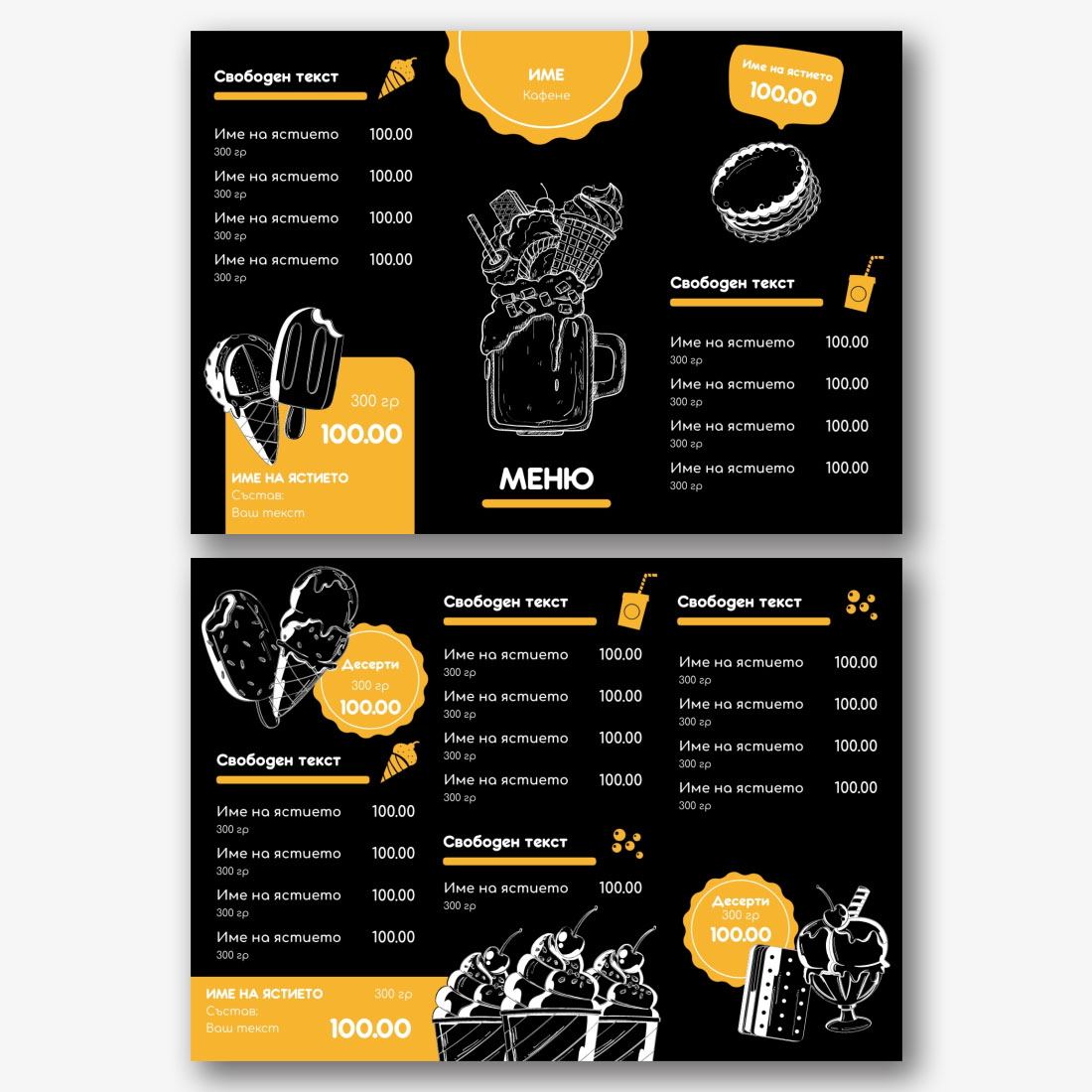 Свободен текст

Име на ястието 100.00
300 гр

Име на ястието 100.00
300 гр

Име на ястието 100.00
300 гр

Име на ястието 100.00
300 гр

300 гр
100.00
ИМЕ НА ЯСТИЕТО
Състав:
Ваш текст

ИМЕ
Кафене

МЕНЮ

Име на ястието
100.00

Свободен текст

Име на ястието 100.00
300 гр

Име на ястието 100.00
300 гр

Име на ястието 100.00
300 гр

Име на ястието 100.00
300 гр

Десерти
300 гр
100.00

Свободен текст

Име на ястието 100.00
300 гр

Име на ястието 100.00
300 гр

Име на ястието 100.00
300 гр

Име на ястието 100.00
300 гр

ИМЕ НА ЯСТИЕТО
Състав:
Ваш текст
300 гр
100.00

Свободен текст

Име на ястието 100.00
300 гр

Име на ястието 100.00
300 гр

Име на ястието 100.00
300 гр

Име на ястието 100.00
300 гр

Свободен текст

Име на ястието 100.00
300 гр

Свободен текст

Име на ястието 100.00
300 гр

Име на ястието 100.00
300 гр

Име на ястието 100.00
300 гр

Име на ястието 100.00
300 гр

Десерти
300 гр
100.00